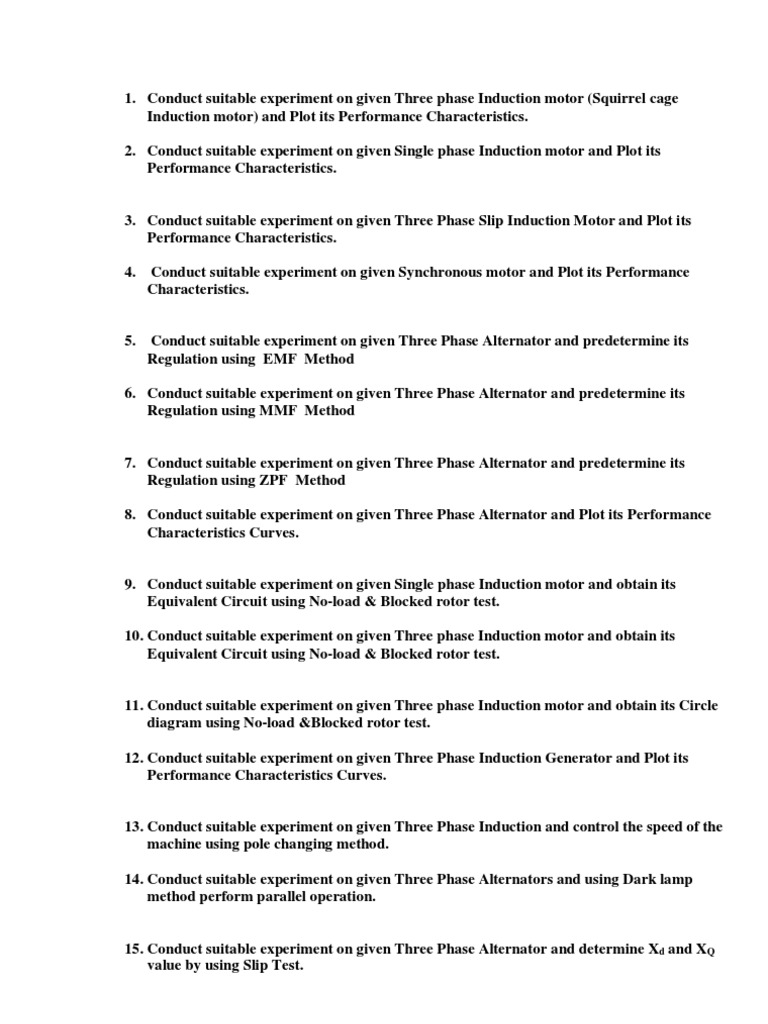 1. Conduct suitable experiment on given Three phase Induction motor (Squirrel cage Induction motor) and Plot its Performance Characteristics.

2. Conduct suitable experiment on given Single phase Induction motor and Plot its Performance Characteristics.

3. Conduct suitable experiment on given Three Phase Slip Induction Motor and Plot its Performance Characteristics.

4. Conduct suitable experiment on given Synchronous motor and Plot its Performance Characteristics.

5. Conduct suitable experiment on given Three Phase Alternator and predetermine its Regulation using EMF Method

6. Conduct suitable experiment on given Three Phase Alternator and predetermine its Regulation using MMF Method

7. Conduct suitable experiment on given Three Phase Alternator and predetermine its Regulation using ZPF Method

8. Conduct suitable experiment on given Three Phase Alternator and Plot its Performance Characteristics Curves.

9. Conduct suitable experiment on given Single phase Induction motor and obtain its Equivalent Circuit using No-load & Blocked rotor test.

10. Conduct suitable experiment on given Three phase Induction motor and obtain its Equivalent Circuit using No-load & Blocked rotor test.

11. Conduct suitable experiment on given Three phase Induction motor and obtain its Circle diagram using No-load &Blocked rotor test.

12. Conduct suitable experiment on given Three Phase Induction Generator and Plot its Performance Characteristics Curves.

13. Conduct suitable experiment on given Three Phase Induction and control the speed of the machine using pole changing method.

14. Conduct suitable experiment on given Three Phase Alternators and using Dark lamp method perform parallel operation.

15. Conduct suitable experiment on given Three Phase Alternator and determine $X_d$ and $X_Q$ value by using Slip Test.